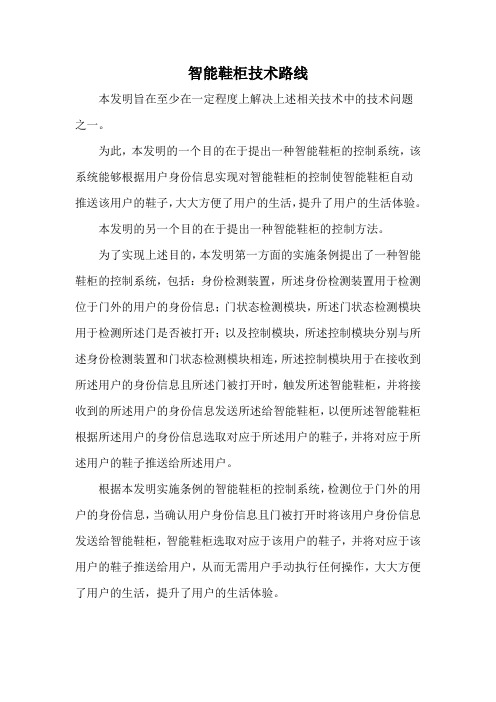 智能鞋柜技术路线

本发明旨在至少在一定程度上解决上述相关技术中的技术问题之一。

为此，本发明的一个目的在于提出一种智能鞋柜的控制系统，该系统能够根据用户身份信息实现对智能鞋柜的控制使智能鞋柜自动推送该用户的鞋子，大大方便了用户的生活，提升了用户的生活体验。

本发明的另一个目的在于提出一种智能鞋柜的控制方法。

为了实现上述目的，本发明第一方面的实施条例提出了一种智能鞋柜的控制系统，包括：身份检测装置，所述身份检测装置用于检测位于门外的用户的身份信息；门状态检测模块，所述门状态检测模块用于检测所述门是否被打开；以及控制模块，所述控制模块分别与所述身份检测装置和门状态检测模块相连，所述控制模块用于在接收到所述用户的身份信息且所述门被打开时，触发所述智能鞋柜，并将接收到的所述用户的身份信息发送所述给智能鞋柜，以便所述智能鞋柜根据所述用户的身份信息选取对应于所述用户的鞋子，并将对应于所述用户的鞋子推送给所述用户。

根据本发明实施条例的智能鞋柜的控制系统，检测位于门外的用户的身份信息，当确认用户身份信息且门被打开时将该用户身份信息发送给智能鞋柜，智能鞋柜选取对应于该用户的鞋子，并将对应于该用户的鞋子推送给用户，从而无需用户手动执行任何操作，大大方便了用户的生活，提升了用户的生活体验。